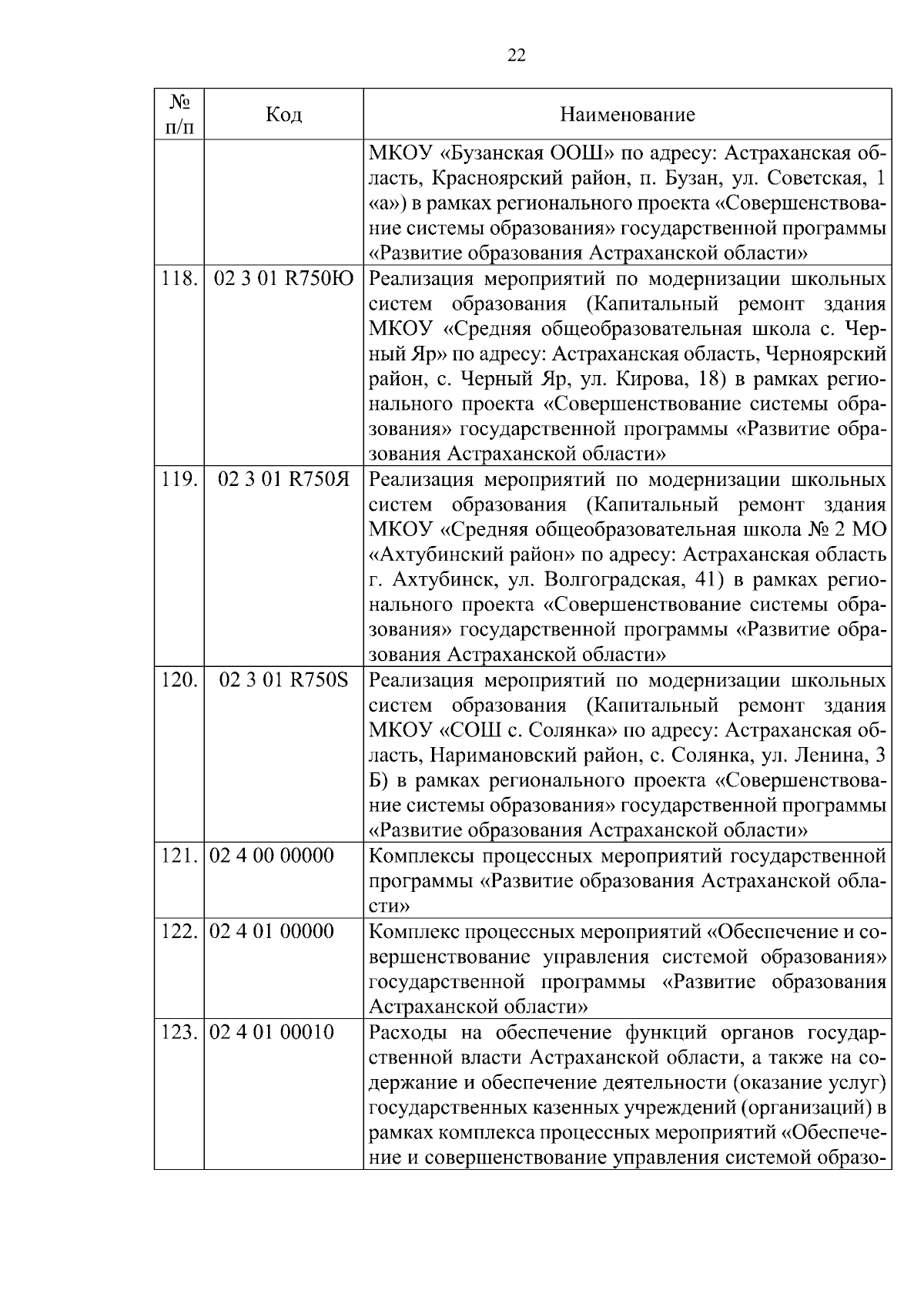 22

| № п/п | Код | Наименование |
|---|---|---|
| | | МКОУ «Бузанская ООШ» по адресу: Астраханская область, Красноярский район, п. Бузан, ул. Советская, 1 «а») в рамках регионального проекта «Совершенствование системы образования» государственной программы «Развитие образования Астраханской области» |
| 118. | 02 3 01 R750Ю | Реализация мероприятий по модернизации школьных систем образования (Капитальный ремонт здания МКОУ «Средняя общеобразовательная школа с. Черный Яр» по адресу: Астраханская область, Черноярский район, с. Черный Яр, ул. Кирова, 18) в рамках регионального проекта «Совершенствование системы образования» государственной программы «Развитие образования Астраханской области» |
| 119. | 02 3 01 R750Я | Реализация мероприятий по модернизации школьных систем образования (Капитальный ремонт здания МКОУ «Средняя общеобразовательная школа № 2 МО «Ахтубинский район» по адресу: Астраханская область г. Ахтубинск, ул. Волгоградская, 41) в рамках регионального проекта «Совершенствование системы образования» государственной программы «Развитие образования Астраханской области» |
| 120. | 02 3 01 R750S | Реализация мероприятий по модернизации школьных систем образования (Капитальный ремонт здания МКОУ «СОШ с. Солянка» по адресу: Астраханская область, Наримановский район, с. Солянка, ул. Ленина, 3 Б) в рамках регионального проекта «Совершенствование системы образования» государственной программы «Развитие образования Астраханской области» |
| 121. | 02 4 00 00000 | Комплексы процессных мероприятий государственной программы «Развитие образования Астраханской области» |
| 122. | 02 4 01 00000 | Комплекс процессных мероприятий «Обеспечение и совершенствование управления системой образования» государственной программы «Развитие образования Астраханской области» |
| 123. | 02 4 01 00010 | Расходы на обеспечение функций органов государственной власти Астраханской области, а также на содержание и обеспечение деятельности (оказание услуг) государственных казенных учреждений (организаций) в рамках комплекса процессных мероприятий «Обеспечение и совершенствование управления системой образо- |